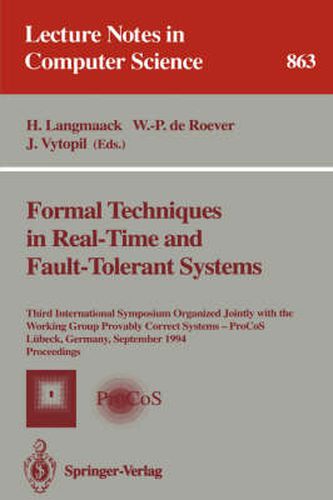 Lecture Notes in Computer Science

863

H. Langmaack W.-P. de Roever
J. Vytopil (Eds.)

Formal Techniques in Real-Time and Fault-Tolerant Systems

Third International Symposium Organized Jointly with the Working Group Provably Correct Systems – ProCoS
Lübeck, Germany, September 1994
Proceedings

ProCoS

Springer-Verlag